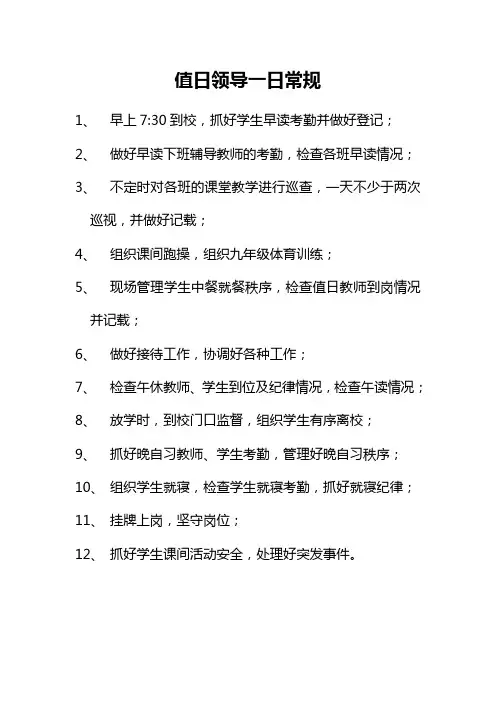 值日领导一日常规

1、 早上 7:30 到校，抓好学生早读考勤并做好登记；

2、 做好早读下班辅导教师的考勤，检查各班早读情况；

3、 不定时对各班的课堂教学进行巡查，一天不少于两次巡视，并做好记载；

4、 组织课间跑操，组织九年级体育训练；

5、 现场管理学生中餐就餐秩序，检查值日教师到岗情况并记载；

6、 做好接待工作，协调好各种工作；

7、 检查午休教师、学生到位及纪律情况，检查午读情况；

8、 放学时，到校门口监督，组织学生有序离校；

9、 抓好晚自习教师、学生考勤，管理好晚自习秩序；

10、 组织学生就寝，检查学生就寝考勤，抓好就寝纪律；

11、 挂牌上岗，坚守岗位；

12、 抓好学生课间活动安全，处理好突发事件。